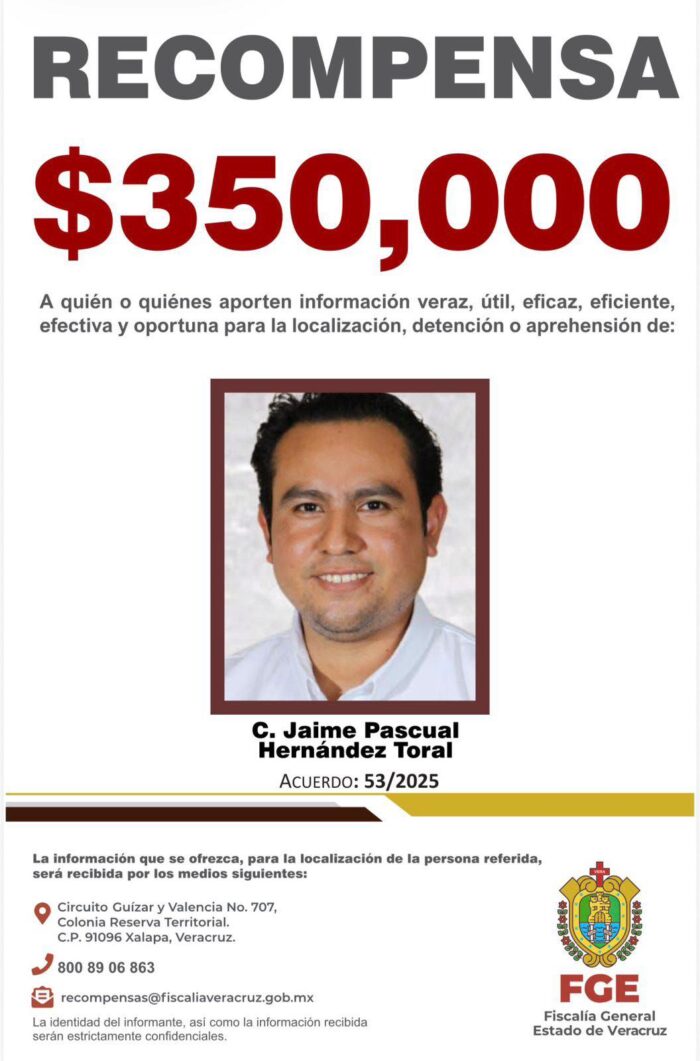 RECOMPENSA

$350,000

A quién o quiénes aporten información veraz, útil, eficaz, eficiente, efectiva y oportuna para la localización, detención o aprehensión de:

C. Jaime Pascual Hernández Toral

ACUERDO: 53/2025

La información que se ofrezca, para la localización de la persona referida, será recibida por los medios siguientes:

Circuito Guízar y Valencia No. 707, Colonia Reserva Territorial. C.P. 91096 Xalapa, Veracruz.

800 89 06 863

recompensas@fiscaliaveracruz.gob.mx

La identidad del informante, así como la información recibida serán estrictamente confidenciales.

FGE
Fiscalía General
Estado de Veracruz